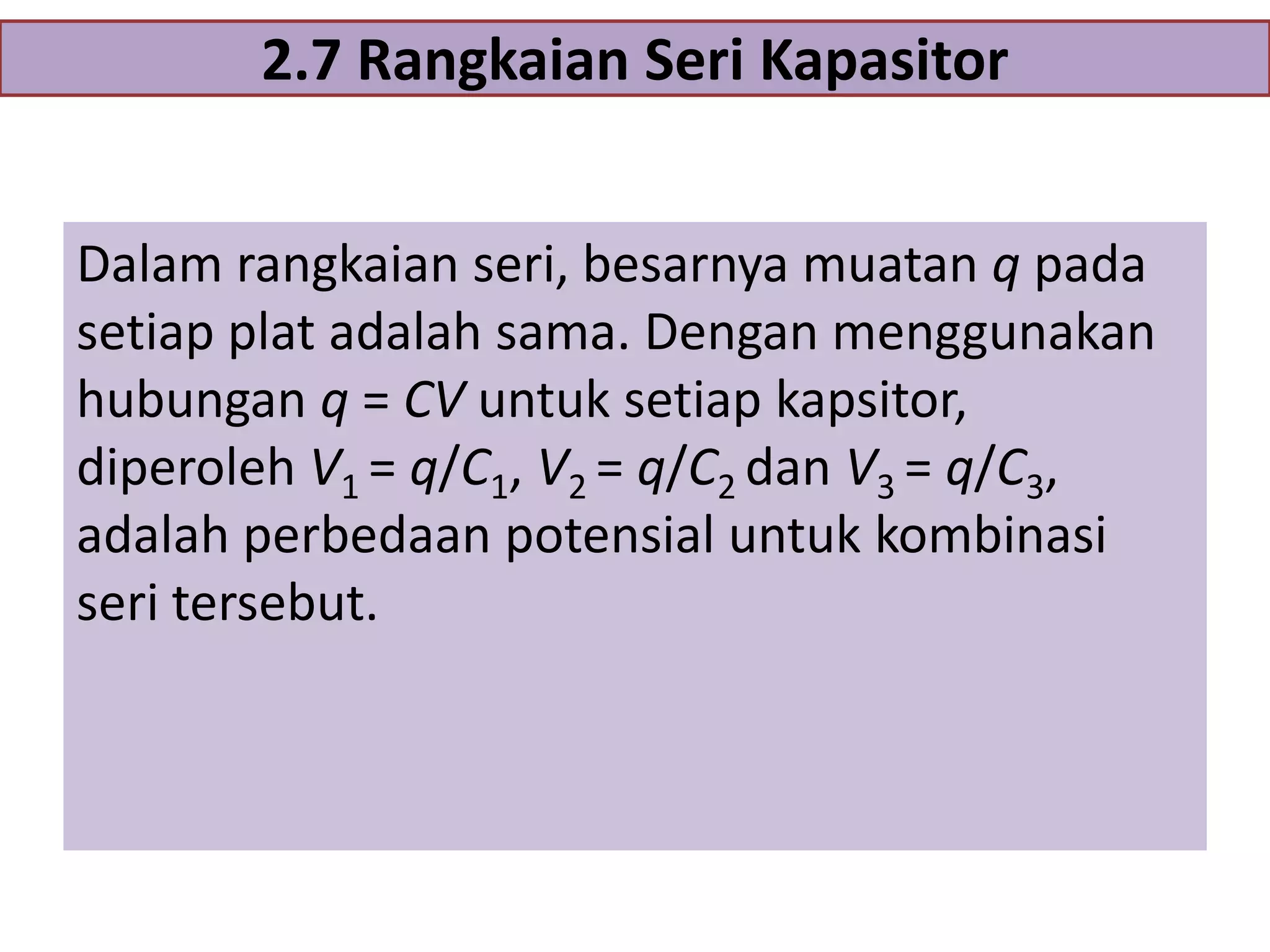 2.7 Rangkaian Seri Kapasitor

Dalam rangkaian seri, besarnya muatan $q$ pada setiap plat adalah sama. Dengan menggunakan hubungan $q = CV$ untuk setiap kapsitor, diperoleh $V_1 = q/C_1$, $V_2 = q/C_2$ dan $V_3 = q/C_3$, adalah perbedaan potensial untuk kombinasi seri tersebut.